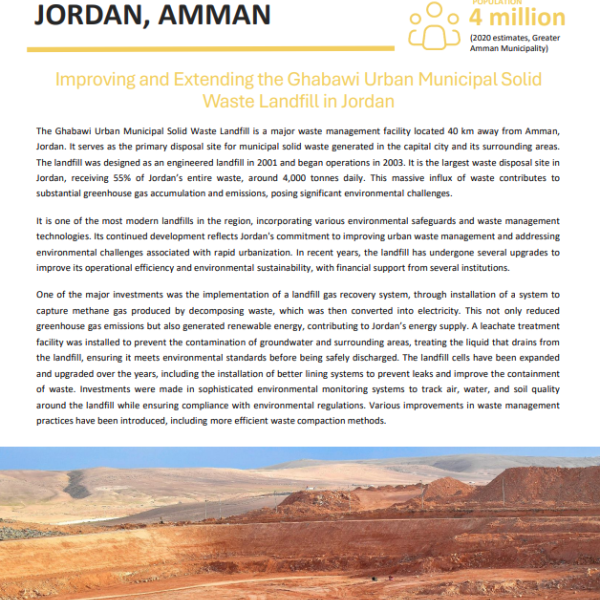 JORDAN, AMMAN

POPULATION
4 million
(2020 estimates, Greater Amman Municipality)

Improving and Extending the Ghabawi Urban Municipal Solid Waste Landfill in Jordan

The Ghabawi Urban Municipal Solid Waste Landfill is a major waste management facility located 40 km away from Amman, Jordan. It serves as the primary disposal site for municipal solid waste generated in the capital city and its surrounding areas. The landfill was designed as an engineered landfill in 2001 and began operations in 2003. It is the largest waste disposal site in Jordan, receiving 55% of Jordan's entire waste, around 4,000 tonnes daily. This massive influx of waste contributes to substantial greenhouse gas accumulation and emissions, posing significant environmental challenges.

It is one of the most modern landfills in the region, incorporating various environmental safeguards and waste management technologies. Its continued development reflects Jordan's commitment to improving urban waste management and addressing environmental challenges associated with rapid urbanization. In recent years, the landfill has undergone several upgrades to improve its operational efficiency and environmental sustainability, with financial support from several institutions.

One of the major investments was the implementation of a landfill gas recovery system, through installation of a system to capture methane gas produced by decomposing waste, which was then converted into electricity. This not only reduced greenhouse gas emissions but also generated renewable energy, contributing to Jordan's energy supply. A leachate treatment facility was installed to prevent the contamination of groundwater and surrounding areas, treating the liquid that drains from the landfill, ensuring it meets environmental standards before being safely discharged. The landfill cells have been expanded and upgraded over the years, including the installation of better lining systems to prevent leaks and improve the containment of waste. Investments were made in sophisticated environmental monitoring systems to track air, water, and soil quality around the landfill while ensuring compliance with environmental regulations. Various improvements in waste management practices have been introduced, including more efficient waste compaction methods.